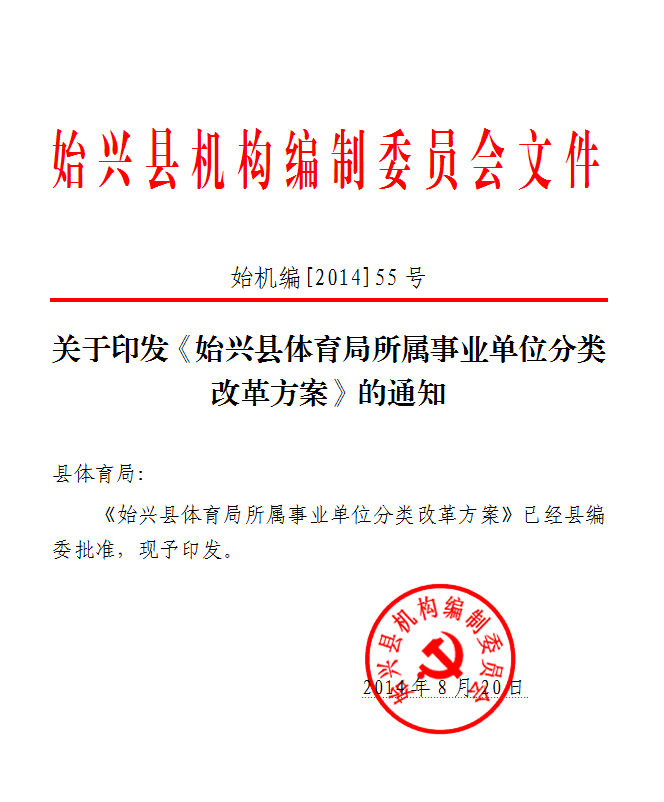 始兴县机构编制委员会文件

始机编[2014]55 号

关于印发《始兴县体育局所属事业单位分类改革方案》的通知

县体育局:

《始兴县体育局所属事业单位分类改革方案》已经县编委批准，现予印发。

始兴县机构编制委员会

2014 年 8 月 20 日